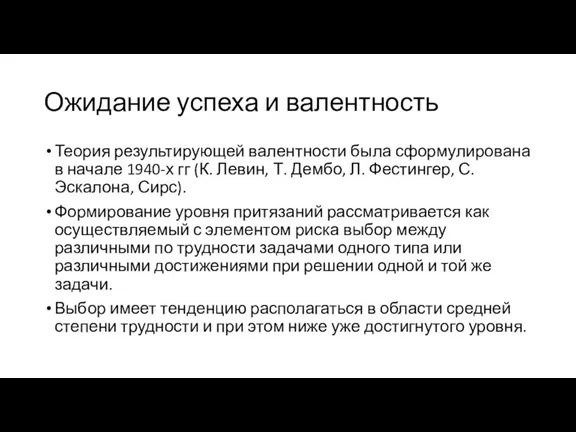 Ожидание успеха и валентность

• Теория результирующей валентности была сформулирована в начале 1940-х гг (К. Левин, Т. Дембо, Л. Фестингер, С. Эскалона, Сирс).

• Формирование уровня притязаний рассматривается как осуществляемый с элементом риска выбор между различными по трудности задачами одного типа или различными достижениями при решении одной и той же задачи.

• Выбор имеет тенденцию располагаться в области средней степени трудности и при этом ниже уже достигнутого уровня.